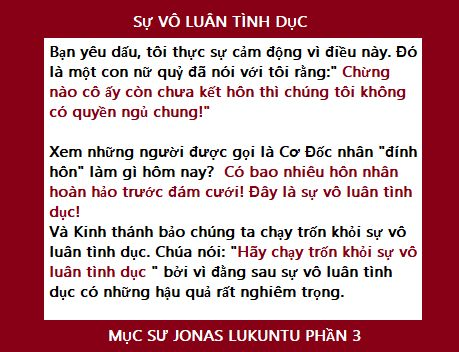 SỰ VÔ LUÂN TÌNH DỤC

Bạn yêu dấu, tôi thực sự cảm động vì điều này. Đó là một con nữ quỷ đã nói với tôi rằng:" Chừng nào cô ấy còn chưa kết hôn thì chúng tôi không có quyền ngủ chung!"

Xem những người được gọi là Cơ Đốc nhân "đính hôn" làm gì hôm nay? Có bao nhiêu hôn nhân hoàn hảo trước đám cưới! Đây là sự vô luân tình dục!
Và Kinh thánh bảo chúng ta chạy trốn khỏi sự vô luân tình dục. Chúa nói: "Hãy chạy trốn khỏi sự vô luân tình dục " bởi vì đằng sau sự vô luân tình dục có những hậu quả rất nghiêm trọng.

MỤC SƯ JONAS LUKUNTU PHẦN 3